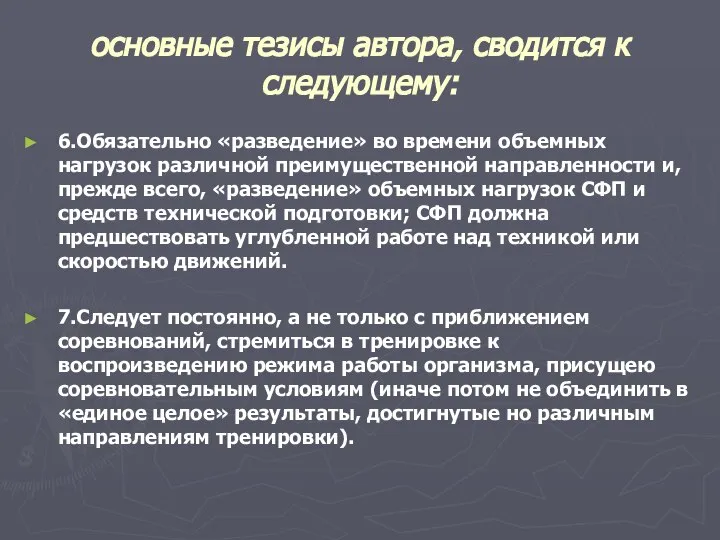 основные тезисы автора, сводится к следующему:

6.Обязательно «разведение» во времени объемных нагрузок различной преимущественной направленности и, прежде всего, «разведение» объемных нагрузок СФП и средств технической подготовки; СФП должна предшествовать углубленной работе над техникой или скоростью движений.

7.Следует постоянно, а не только с приближением соревнований, стремиться в тренировке к воспроизведению режима работы организма, присущею соревновательным условиям (иначе потом не объединить в «единое целое» результаты, достигнутые но различным направлениям тренировки).